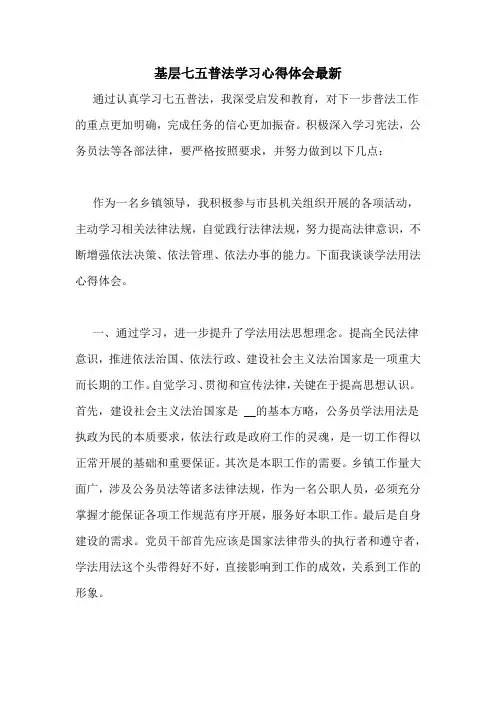 基层七五普法学习心得体会最新

通过认真学习七五普法，我深受启发和教育，对下一步普法工作的重点更加明确，完成任务的信心更加振奋。积极深入学习宪法，公务员法等各部法律，要严格按照要求，并努力做到以下几点：

作为一名乡镇领导，我积极参与市县机关组织开展的各项活动，主动学习相关法律法规，自觉践行法律法规，努力提高法律意识，不断增强依法决策、依法管理、依法办事的能力。下面我谈谈学法用法心得体会。

一、通过学习，进一步提升了学法用法思想理念。提高全民法律意识，推进依法治国、依法行政、建设社会主义法治国家是一项重大而长期的工作。自觉学习、贯彻和宣传法律，关键在于提高思想认识。首先，建设社会主义法治国家是 __的基本方略，公务员学法用法是执政为民的本质要求，依法行政是政府工作的灵魂，是一切工作得以正常开展的基础和重要保证。其次是本职工作的需要。乡镇工作量大面广，涉及公务员法等诸多法律法规，作为一名公职人员，必须充分掌握才能保证各项工作规范有序开展，服务好本职工作。最后是自身建设的需求。党员干部首先应该是国家法律带头的执行者和遵守者，学法用法这个头带得好不好，直接影响到工作的成效，关系到工作的形象。